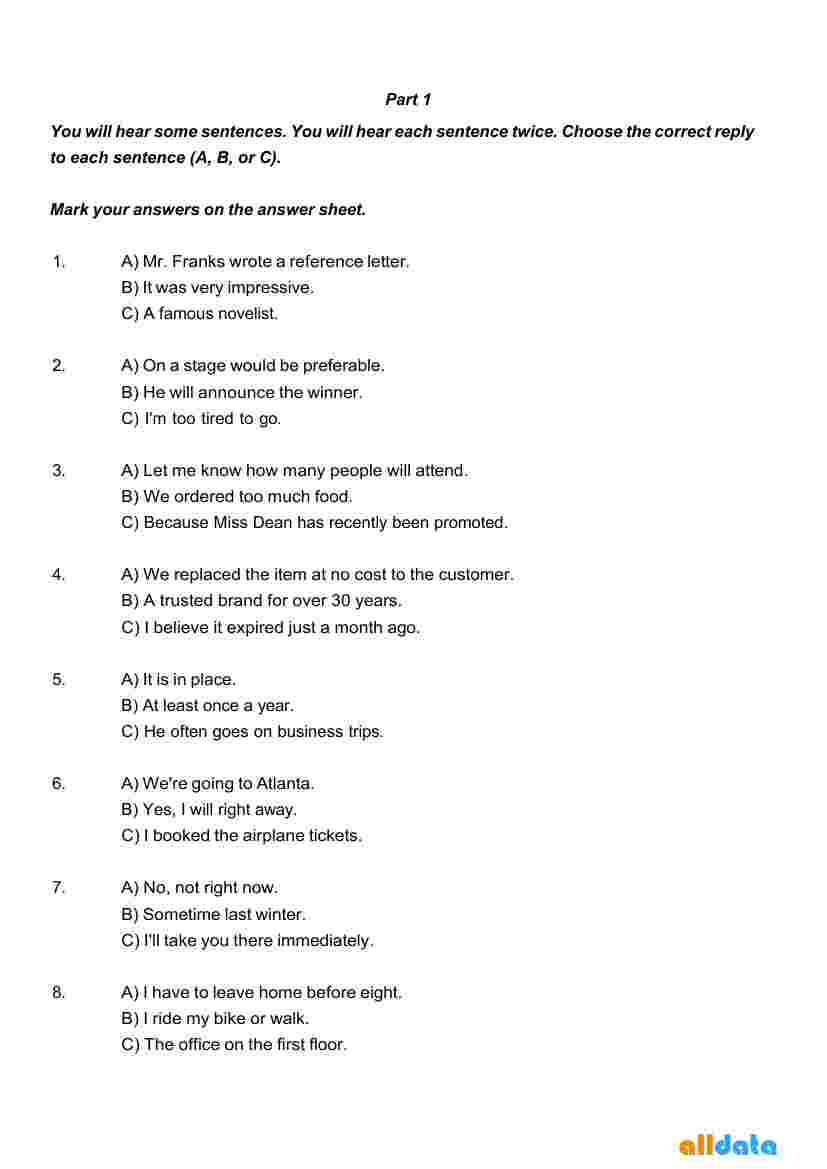 Part 1

You will hear some sentences. You will hear each sentence twice. Choose the correct reply to each sentence (A, B, or C).

Mark your answers on the answer sheet.

1. A) Mr. Franks wrote a reference letter.
B) It was very impressive.
C) A famous novelist.

2. A) On a stage would be preferable.
B) He will announce the winner.
C) I'm too tired to go.

3. A) Let me know how many people will attend.
B) We ordered too much food.
C) Because Miss Dean has recently been promoted.

4. A) We replaced the item at no cost to the customer.
B) A trusted brand for over 30 years.
C) I believe it expired just a month ago.

5. A) It is in place.
B) At least once a year.
C) He often goes on business trips.

6. A) We're going to Atlanta.
B) Yes, I will right away.
C) I booked the airplane tickets.

7. A) No, not right now.
B) Sometime last winter.
C) I'll take you there immediately.

8. A) I have to leave home before eight.
B) I ride my bike or walk.
C) The office on the first floor.

alldata